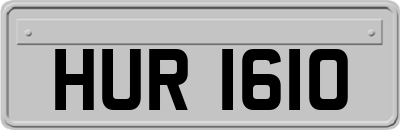 HUR 1610